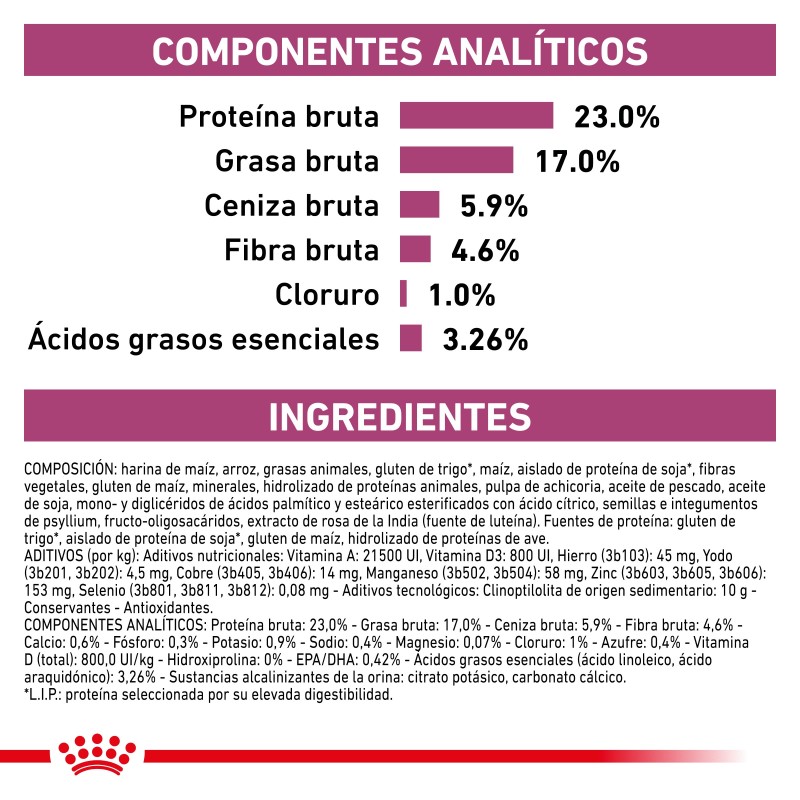 COMPONENTES ANALÍTICOS

Proteína bruta 23.0%
Grasa bruta 17.0%
Ceniza bruta 5.9%
Fibra bruta 4.6%
Cloruro 1.0%
Ácidos grasos esenciales 3.26%

INGREDIENTES

COMPOSICIÓN: harina de maíz, arroz, grasas animales, gluten de trigo*, maíz, aislado de proteína de soja*, fibras vegetales, gluten de maíz, minerales, hidrolizado de proteínas animales, pulpa de achicoria, aceite de pescado, aceite de soja, mono- y diglicéridos de ácidos palmítico y esteárico esterificados con ácido cítrico, semillas e integumentos de psyllium, fructo-oligosacáridos, extracto de rosa de la India (fuente de luteína). Fuentes de proteína: gluten de trigo*, aislado de proteína de soja*, gluten de maíz, hidrolizado de proteínas de ave.
ADITIVOS (por kg): Aditivos nutricionales: Vitamina A: 21500 UI, Vitamina D3: 800 UI, Hierro (3b103): 45 mg, Yodo (3b201, 3b202): 4,5 mg, Cobre (3b405, 3b406): 14 mg, Manganeso (3b502, 3b504): 58 mg, Zinc (3b603, 3b605, 3b606): 153 mg, Selenio (3b801, 3b811, 3b812): 0,08 mg - Aditivos tecnológicos: Clinoptilolita de origen sedimentario: 10 g - Conservantes - Antioxidantes.
COMPONENTES ANALÍTICOS: Proteína bruta: 23,0% - Grasa bruta: 17,0% - Ceniza bruta: 5,9% - Fibra bruta: 4,6% - Calcio: 0,6% - Fósforo: 0,3% - Potasio: 0,9% - Sodio: 0,4% - Magnesio: 0,07% - Cloruro: 1% - Azufre: 0,4% - Vitamina D (total): 800,0 UI/kg - Hidroxiprolina: 0% - EPA/DHA: 0,42% - Ácidos grasos esenciales (ácido linoleico, ácido araquidónico): 3,26% - Sustancias alcalinizantes de la orina: citrato potásico, carbonato cálcico.
*L.I.P.: proteína seleccionada por su elevada digestibilidad.